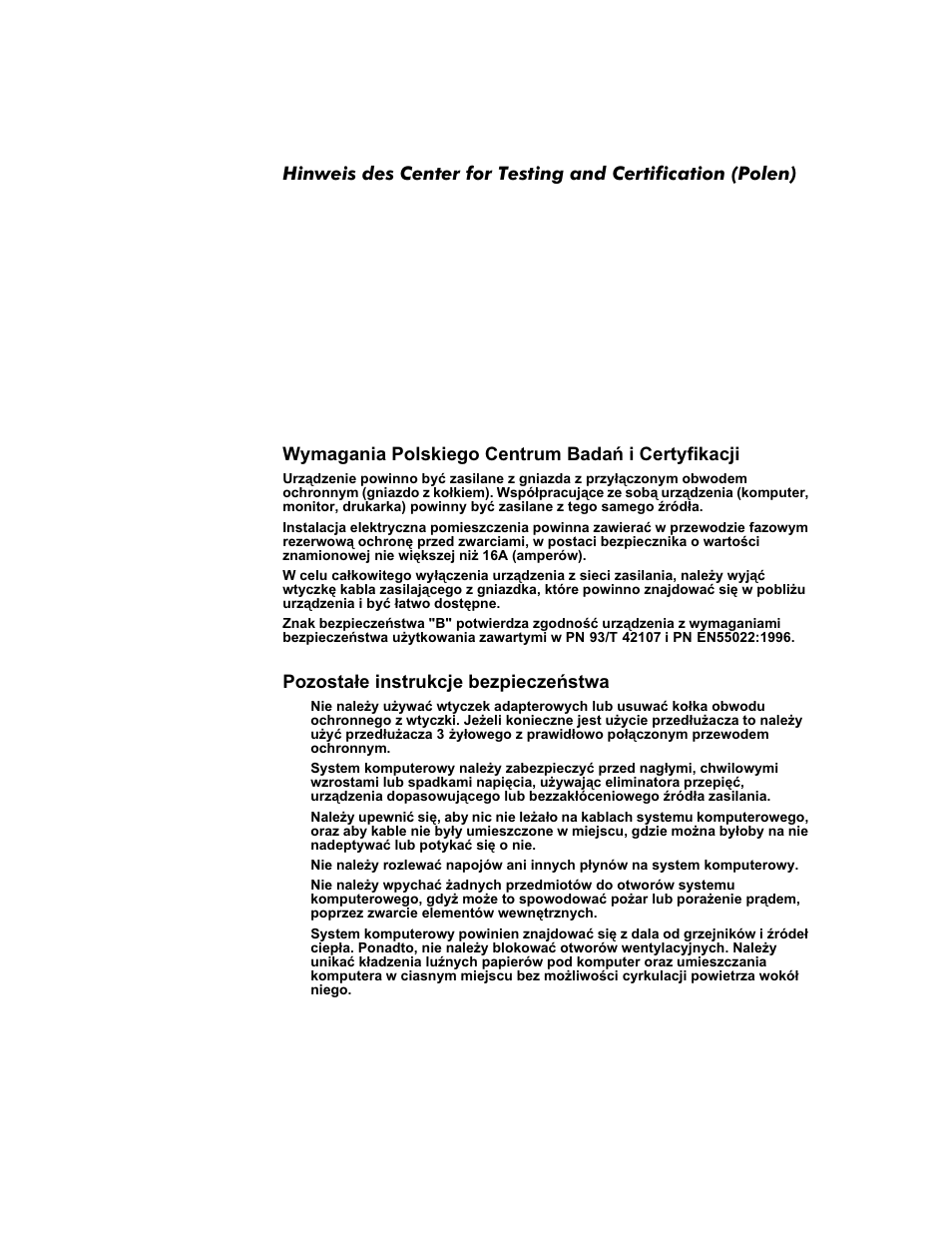 Hinweis des Center for Testing and Certification (Polen)

Wymagania Polskiego Centrum Badań i Certyfikacji

Urządzenie powinno być zasilane z gniazda z przyłączonym obwodem ochronnym (gniazdo z kołkiem). Współpracujące ze sobą urządzenia (komputer, monitor, drukarka) powinny być zasilane z tego samego źródła.

Instalacja elektryczna pomieszczenia powinna zawierać w przewodzie fazowym rezerwową ochronę przed zwarciami, w postaci bezpiecznika o wartości znamionowej nie większej niż 16A (amperów).

W celu całkowitego wyłączenia urządzenia z sieci zasilania, należy wyjąć wtyczkę kabla zasilającego z gniazdka, które powinno znajdować się w pobliżu urządzenia i być łatwo dostępne.

Znak bezpieczeństwa "B" potwierdza zgodność urządzenia z wymaganiami bezpieczeństwa użytkowania zawartymi w PN 93/T 42107 i PN EN55022:1996.

Pozostałe instrukcje bezpieczeństwa

Nie należy używać wtyczek adapterowych lub usuwać kołka obwodu ochronnego z wtyczki. Jeżeli konieczne jest użycie przedłużacza to należy użyć przedłużacza 3 żyłowego z prawidłowo połączonym przewodem ochronnym.

System komputerowy należy zabezpieczyć przed nagłymi, chwilowymi wzrostami lub spadkami napięcia, używając eliminatora przepięć, urządzenia dopasowującego lub bezzakłóceniowego źródła zasilania.

Należy upewnić się, aby nic nie leżało na kablach systemu komputerowego, oraz aby kable nie były umieszczone w miejscu, gdzie można byłoby na nie nadeptywać lub potykać się o nie.

Nie należy rozlewać napojów ani innych płynów na system komputerowy.

Nie należy wpychać żadnych przedmiotów do otworów systemu komputerowego, gdyż może to spowodować pożar lub porażenie prądem, poprzez zwarcie elementów wewnętrznych.

System komputerowy powinien znajdować się z dala od grzejników i źródeł ciepła. Ponadto, nie należy blokować otworów wentylacyjnych. Należy unikać kładzenia luźnych papierów pod komputer oraz umieszczania komputera w ciasnym miejscu bez możliwości cyrkulacji powietrza wokół niego.